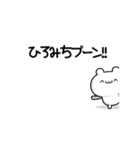 ひろみちブーン!!